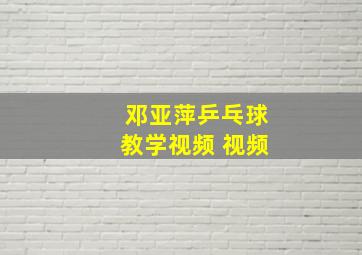 邓亚萍乒乓球
教学视频 视频